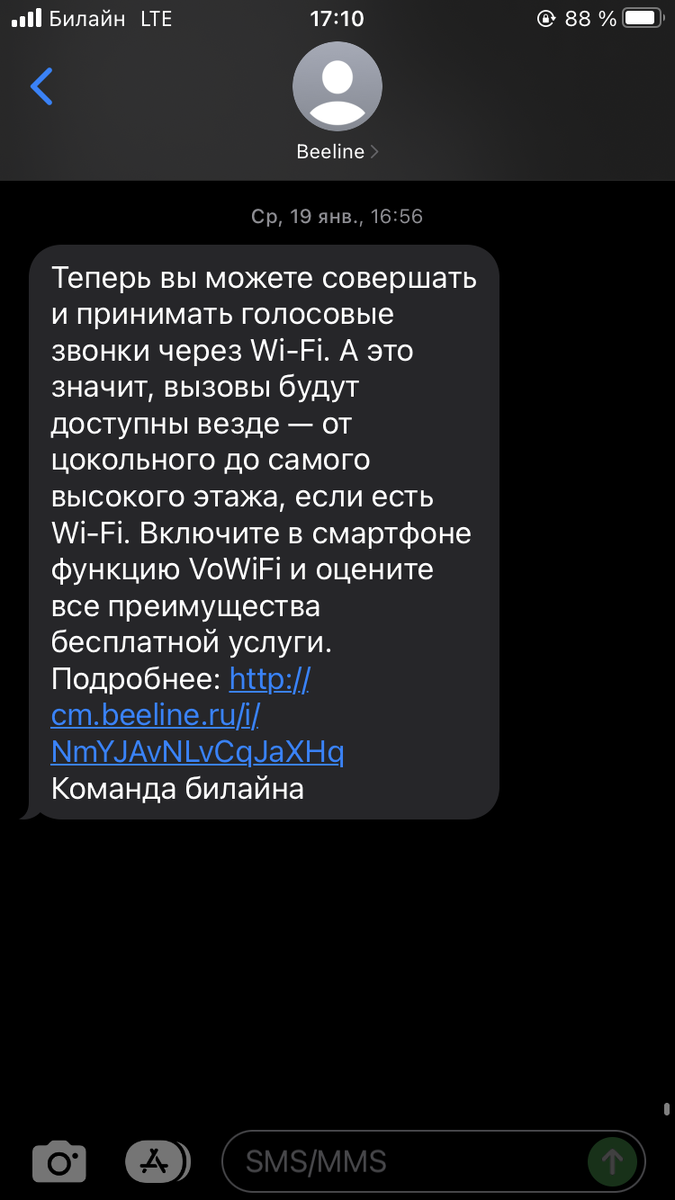 Билайн LTE 17:10 88 %

Beeline

Ср, 19 янв., 16:56

Теперь вы можете совершать и принимать голосовые звонки через Wi-Fi. А это значит, вызовы будут доступны везде — от цокольного до самого высокого этажа, если есть Wi-Fi. Включите в смартфоне функцию VoWiFi и оцените все преимущества бесплатной услуги. Подробнее: http://cm.beeline.ru/i/NmYJAvNLvCqJaXHq
Команда билайна

SMS/MMS